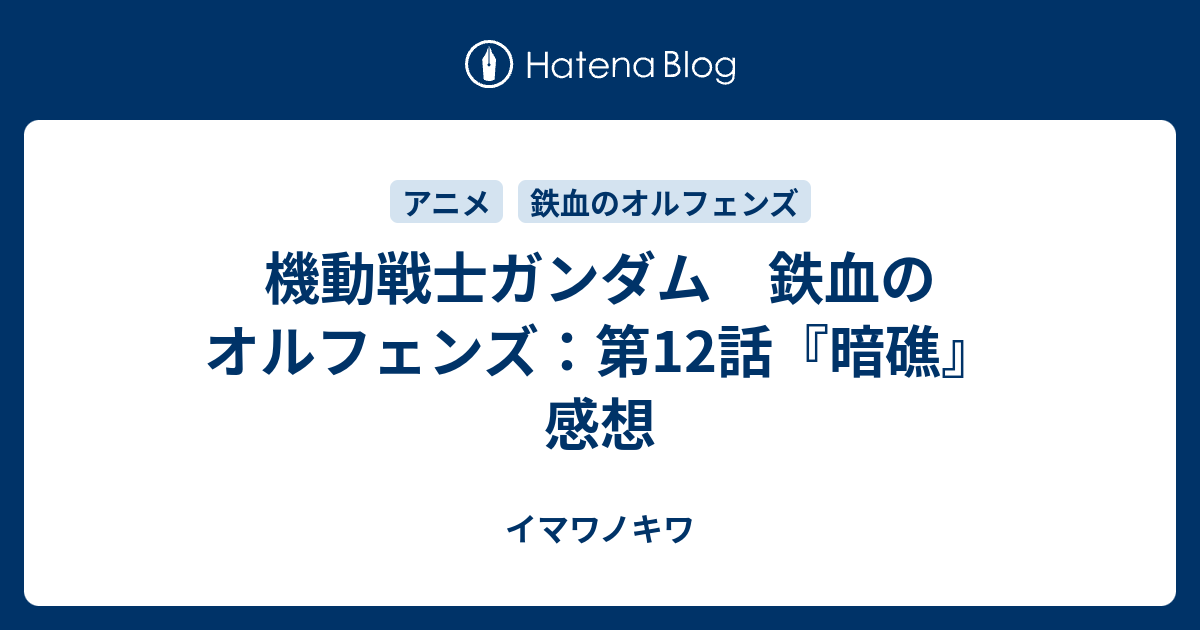 Hatena Blog

アニメ　鉄血のオルフェンズ

機動戦士ガンダム　鉄血のオルフェンズ：第12話『暗礁』感想

イマワノキワ